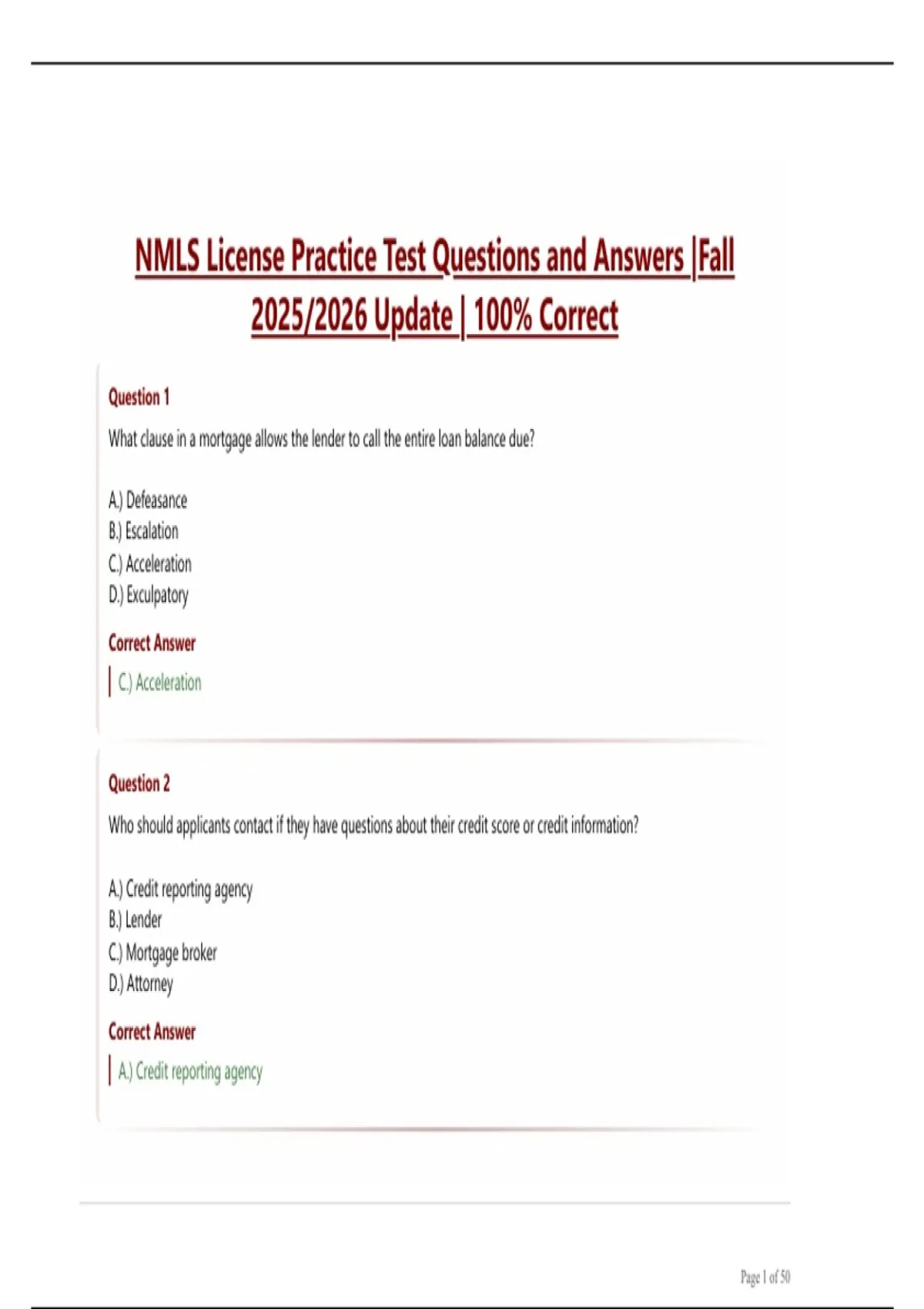 NMLS License Practice Test Questions and Answers |Fall 2025/2026 Update | 100% Correct

Question 1

What clause in a mortgage allows the lender to call the entire loan balance due?

A.) Defeasance
B.) Escalation
C.) Acceleration
D.) Exculpatory

Correct Answer

C.) Acceleration

Question 2

Who should applicants contact if they have questions about their credit score or credit information?

A.) Credit reporting agency
B.) Lender
C.) Mortgage broker
D.) Attorney

Correct Answer

A.) Credit reporting agency

Page 1 of 50